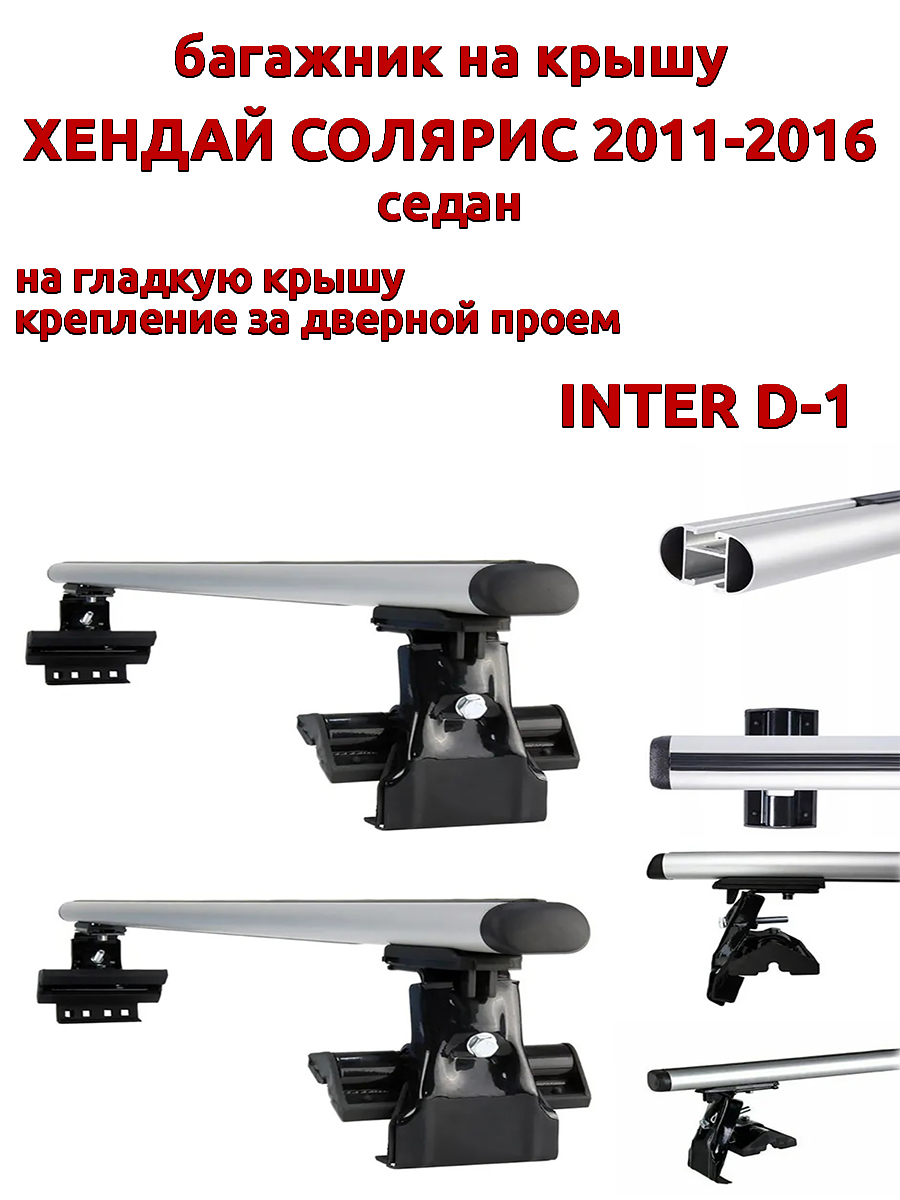 багажник на крышу
ХЕНДАЙ СОЛЯРИС 2011-2016
седан

на гладкую крышу
крепление за дверной проем

INTER D-1